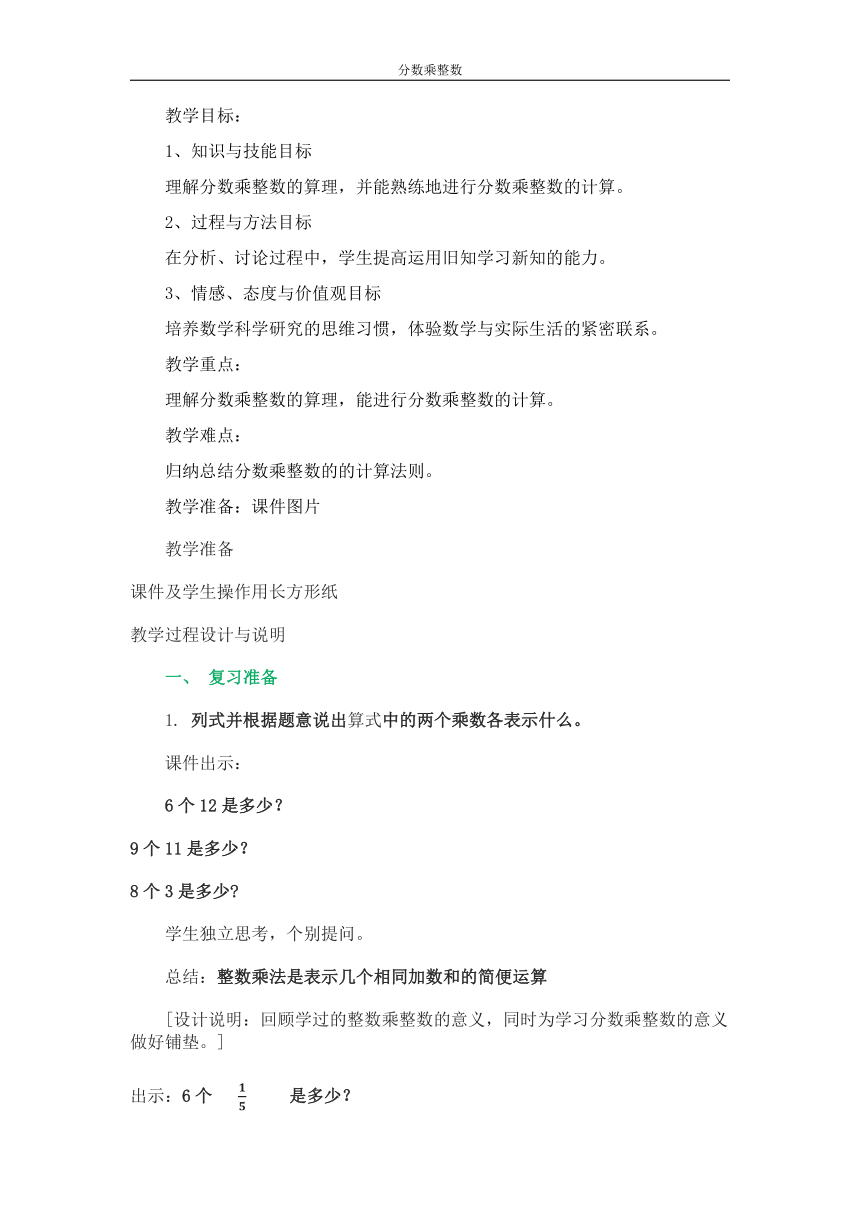 分数乘整数

教学目标：

1、知识与技能目标

理解分数乘整数的算理，并能熟练地进行分数乘整数的计算。

2、过程与方法目标

在分析、讨论过程中，学生提高运用旧知学习新知的能力。

3、情感、态度与价值观目标

培养数学科学研究的思维习惯，体验数学与实际生活的紧密联系。

教学重点：

理解分数乘整数的算理，能进行分数乘整数的计算。

教学难点：

归纳总结分数乘整数的的计算法则。

教学准备：课件图片

教学准备

课件及学生操作用长方形纸

教学过程设计与说明

一、 复习准备

1. 列式并根据题意说出算式中的两个乘数各表示什么。

课件出示：

6个12是多少？

9个11是多少？

8个3是多少？

学生独立思考，个别提问。

总结：整数乘法是表示几个相同加数和的简便运算

[设计说明：回顾学过的整数乘整数的意义，同时为学习分数乘整数的意义做好铺垫。]

出示：6个 $\frac{1}{5}$ 是多少？